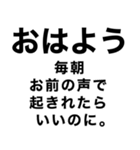 おはよう

毎朝
お前の声で
起きれたら
いいのに。